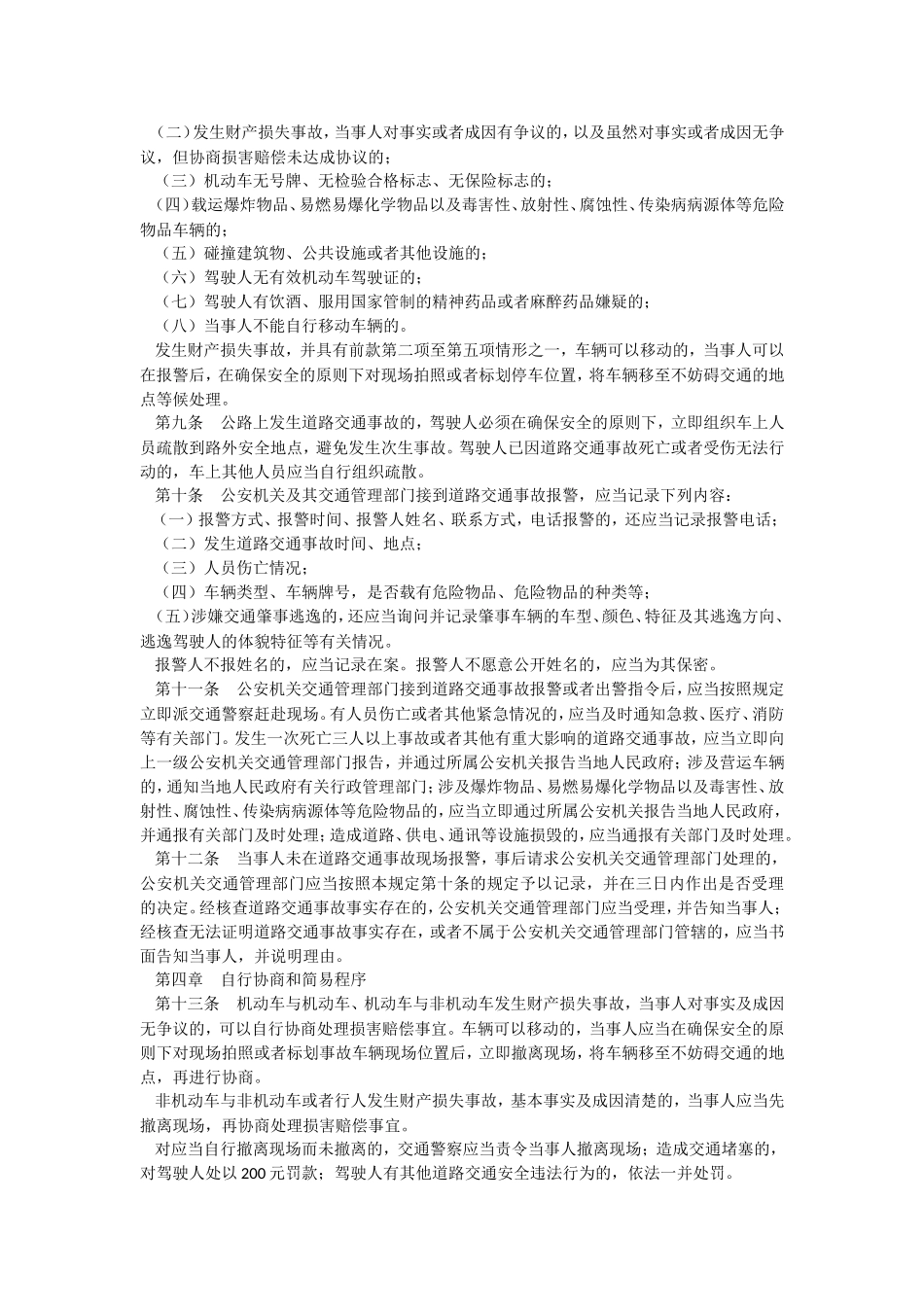 （二）发生财产损失事故，当事人对事实或者成因有争议的，以及虽然对事实或者成因无争议，但协商损害赔偿未达成协议的；

（三）机动车无号牌、无检验合格标志、无保险标志的；

（四）载运爆炸物品、易燃易爆化学物品以及毒害性、放射性、腐蚀性、传染病病源体等危险物品车辆的；

（五）碰撞建筑物、公共设施或者其他设施的；

（六）驾驶人无有效机动车驾驶证的；

（七）驾驶人有饮酒、服用国家管制的精神药品或者麻醉药品嫌疑的；

（八）当事人不能自行移动车辆的。

发生财产损失事故，并具有前款第二项至第五项情形之一，车辆可以移动的，当事人可以在报警后，在确保安全的原则下对现场拍照或者标划停车位置，将车辆移至不妨碍交通的地点等候处理。

第九条　公路上发生道路交通事故的，驾驶人必须在确保安全的原则下，立即组织车上人员疏散到路外安全地点，避免发生次生事故。驾驶人已因道路交通事故死亡或者受伤无法行动的，车上其他人员应当自行组织疏散。

第十条　公安机关及其交通管理部门接到道路交通事故报警，应当记录下列内容：

（一）报警方式、报警时间、报警人姓名、联系方式，电话报警的，还应当记录报警电话；

（二）发生道路交通事故时间、地点；

（三）人员伤亡情况；

（四）车辆类型、车辆牌号，是否载有危险物品、危险物品的种类等；

（五）涉嫌交通肇事逃逸的，还应当询问并记录肇事车辆的车型、颜色、特征及其逃逸方向、逃逸驾驶人的体貌特征等有关情况。

报警人不报姓名的，应当记录在案。报警人不愿意公开姓名的，应当为其保密。

第十一条　公安机关交通管理部门接到道路交通事故报警或者出警指令后，应当按照规定立即派交通警察赶赴现场。有人员伤亡或者其他紧急情况的，应当及时通知急救、医疗、消防等有关部门。发生一次死亡三人以上事故或者其他有重大影响的道路交通事故，应当立即向上一级公安机关交通管理部门报告，并通过所属公安机关报告当地人民政府；涉及营运车辆的，通知当地人民政府有关行政管理部门；涉及爆炸物品、易燃易爆化学物品以及毒害性、放射性、腐蚀性、传染病病源体等危险物品的，应当立即通过所属公安机关报告当地人民政府，并通报有关部门及时处理；造成道路、供电、通讯等设施损毁的，应当通报有关部门及时处理。

第十二条　当事人未在道路交通事故现场报警，事后请求公安机关交通管理部门处理的，公安机关交通管理部门应当按照本规定第十条的规定予以记录，并在三日内作出是否受理的决定。经核查道路交通事故事实存在的，公安机关交通管理部门应当受理，并告知当事人；经核查无法证明道路交通事故事实存在，或者不属于公安机关交通管理部门管辖的，应当书面告知当事人，并说明理由。

第四章　自行协商和简易程序

第十三条　机动车与机动车、机动车与非机动车发生财产损失事故，当事人对事实及成因无争议的，可以自行协商处理损害赔偿事宜。车辆可以移动的，当事人应当在确保安全的原则下对现场拍照或者标划事故车辆现场位置后，立即撤离现场，将车辆移至不妨碍交通的地点，再进行协商。

非机动车与非机动车或者行人发生财产损失事故，基本事实及成因清楚的，当事人应当先撤离现场，再协商处理损害赔偿事宜。

对应当自行撤离现场而未撤离的，交通警察应当责令当事人撤离现场；造成交通堵塞的，对驾驶人处以 200 元罚款；驾驶人有其他道路交通安全违法行为的，依法一并处罚。